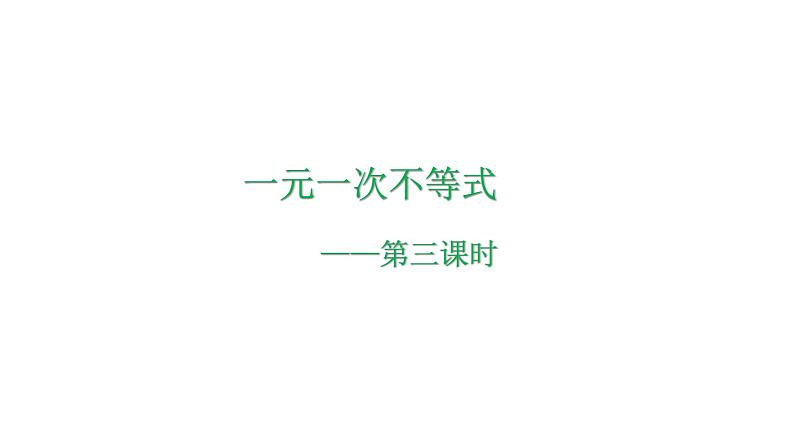 一元一次不等式

——第三课时